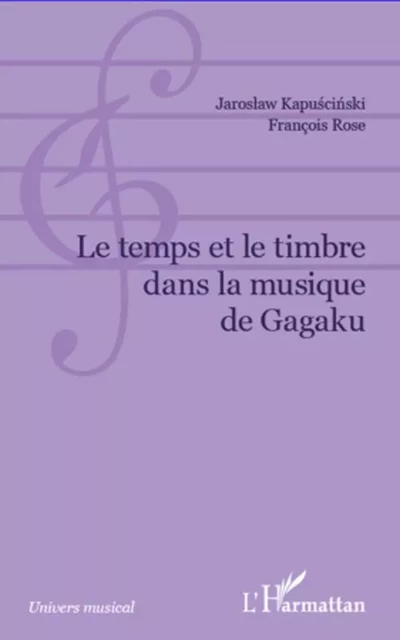 Jarosław Kapuściński
François Rose

Le temps et le timbre dans la musique de Gagaku

Univers musical

L'Harmattan